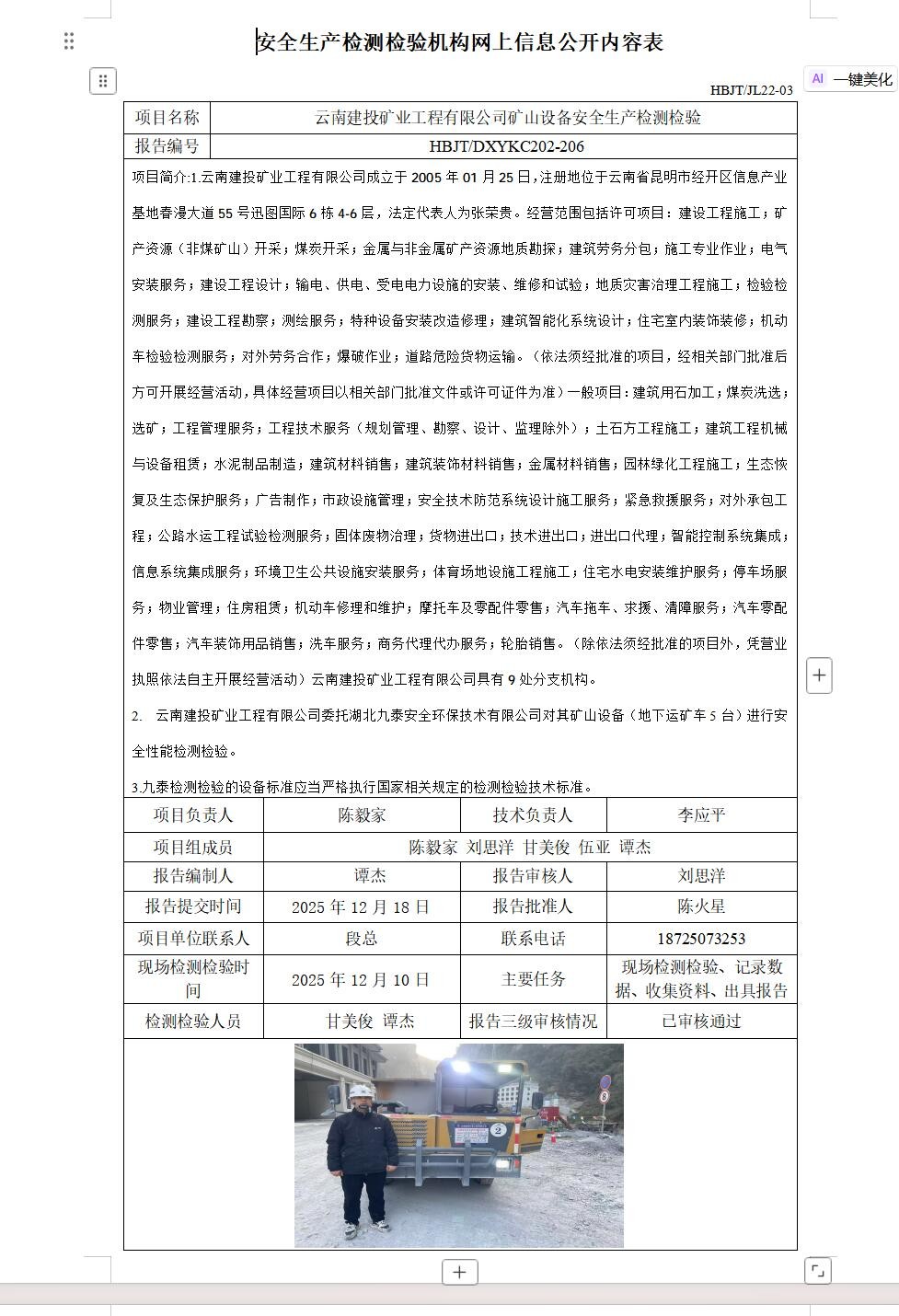 安全生产检测检验机构网上信息公开内容表

AI 一键美化

HBJT/JL22-03

| 项目名称 | 云南建投矿业工程有限公司矿山设备安全生产检测检验 |
|---|---|
| 报告编号 | HBJT/DXYKC202-206 |

项目简介:1.云南建投矿业工程有限公司成立于 2005 年 01 月 25 日，注册地位于云南省昆明市经开区信息产业基地春漫大道 55 号迅图国际 6 栋 4-6 层，法定代表人为张荣贵。经营范围包括许可项目：建设工程施工；矿产资源（非煤矿山）开采；煤炭开采；金属与非金属矿产资源地质勘探；建筑劳务分包；施工专业作业；电气安装服务；建设工程设计；输电、供电、受电电力设施的安装、维修和试验；地质灾害治理工程施工；检验检测服务；建设工程勘察；测绘服务；特种设备安装改造修理；建筑智能化系统设计；住宅室内装饰装修；机动车检验检测服务；对外劳务合作；爆破作业；道路危险货物运输。（依法须经批准的项目，经相关部门批准后方可开展经营活动，具体经营项目以相关部门批准文件或许可证件为准）一般项目：建筑用石加工；煤炭洗选；选矿；工程管理服务；工程技术服务（规划管理、勘察、设计、监理除外）；土石方工程施工；建筑工程机械与设备租赁；水泥制品制造；建筑材料销售；建筑装饰材料销售；金属材料销售；园林绿化工程施工；生态恢复及生态保护服务；广告制作；市政设施管理；安全技术防范系统设计施工服务；紧急救援服务；对外承包工程；公路水运工程试验检测服务；固体废物治理；货物进出口；技术进出口；进出口代理；智能控制系统集成；信息系统集成服务；环境卫生公共设施安装服务；体育场地设施工程施工；住宅水电安装维护服务；停车场服务；物业管理；住房租赁；机动车修理和维护；摩托车及零配件零售；汽车拖车、求援、清障服务；汽车零配件零售；汽车装饰用品销售；洗车服务；商务代理代办服务；轮胎销售。（除依法须经批准的项目外，凭营业执照依法自主开展经营活动）云南建投矿业工程有限公司具有 9 处分支机构。

2. 云南建投矿业工程有限公司委托湖北九泰安全环保技术有限公司对其矿山设备（地下运矿车 5 台）进行安全性能检测检验。

3.九泰检测检验的设备标准应当严格执行国家相关规定的检测检验技术标准。

| 项目负责人 | 陈毅家 | 技术负责人 | 李应平 |
|---|---|---|---|
| 项目组成员 | 陈毅家 刘思洋 甘美俊 伍亚 谭杰 | | |
| 报告编制人 | 谭杰 | 报告审核人 | 刘思洋 |
| 报告提交时间 | 2025 年 12 月 18 日 | 报告批准人 | 陈火星 |
| 项目单位联系人 | 段总 | 联系电话 | 18725073253 |
| 现场检测检验时间 | 2025 年 12 月 10 日 | 主要任务 | 现场检测检验、记录数据、收集资料、出具报告 |
| 检测检验人员 | 甘美俊 谭杰 | 报告三级审核情况 | 已审核通过 |

2
8